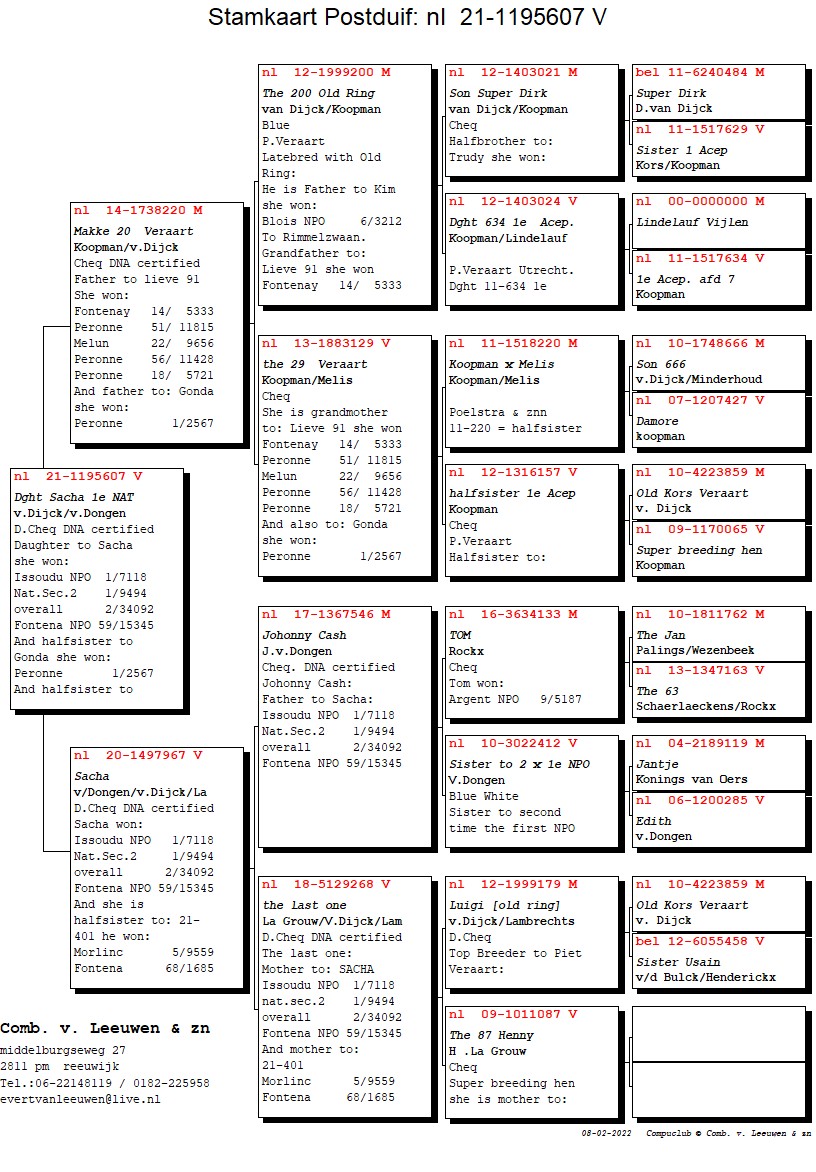 Stamkaart Postduif: nl 21-1195607 V

nl 21-1195607 V
Dght Sacha 1e NAT
v.Dijck/v.Dongen
D.Cheq DNA certified
Daughter to Sacha
she won:
Issoudu NPO 1/7118
Nat.Sec.2 1/9494
overall 2/34092
Fontena NPO 59/15345
And halfsister to
Gonda she won:
Peronne 1/2567
And halfsister to

nl 14-1738220 M
Makke 20 Veraart
Koopman/v.Dijck
Cheq DNA certified
Father to lieve 91
She won:
Fontenay 14/ 5333
Peronne 51/ 11815
Melun 22/ 9656
Peronne 56/ 11428
Peronne 18/ 5721
And father to: Gonda
she won:
Peronne 1/2567

nl 20-1497967 V
Sacha
v/Dongen/v.Dijck/La
D.Cheq DNA certified
Sacha won:
Issoudu NPO 1/7118
Nat.Sec.2 1/9494
overall 2/34092
Fontena NPO 59/15345
And she is
halfsister to: 21-401 he won:
Morlinc 5/9559
Fontena 68/1685

nl 12-1999200 M
The 200 Old Ring
van Dijck/Koopman
Blue
P.Veraart
Latebred with Old
Ring:
He is Father to Kim
she won:
Blois NPO 6/3212
To Rimmelzwaan.
Grandfather to:
Lieve 91 she won
Fontenay 14/ 5333

nl 13-1883129 V
the 29 Veraart
Koopman/Melis
Cheq
She is grandmother
to: Lieve 91 she won
Fontenay 14/ 5333
Peronne 51/ 11815
Melun 22/ 9656
Peronne 56/ 11428
Peronne 18/ 5721
And also to: Gonda
she won:
Peronne 1/2567

nl 17-1367546 M
Johonny Cash
J.v.Dongen
Cheq. DNA certified
Johonny Cash:
Father to Sacha:
Issoudu NPO 1/7118
Nat.Sec.2 1/9494
overall 2/34092
Fontena NPO 59/15345

nl 18-5129268 V
the last one
La Grouw/V.Dijck/Lam
D.Cheq DNA certified
The last one:
Mother to: SACHA
Issoudu NPO 1/7118
nat.sec.2 1/9494
overall 2/34092
Fontena NPO 59/15345
And mother to:
21-401
Morlinc 5/9559
Fontena 68/1685

nl 12-1403021 M
Son Super Dirk
van Dijck/Koopman
Cheq
Halfbrother to:
Trudy she won:

nl 12-1403024 V
Dght 634 1e Acep.
Koopman/Lindelauf
P.Veraart Utrecht.
Dght 11-634 1e

nl 11-1518220 M
Koopman x Melis
Koopman/Melis
Poelstra & znn
11-220 = halfsister

nl 12-1316157 V
halfsister 1e Acep
Koopman
Cheq
P.Veraart
Halfsister to:

nl 16-3634133 M
TOM
Rockx
Cheq
Tom won:
Argent NPO 9/5187

nl 10-3022412 V
Sister to 2 x 1e NPO
V.Dongen
Blue White
Sister to second
time the first NPO

nl 12-1999179 M
Luigi [old ring]
v.Dijck/Lambrechts
D.Cheq
Top Breeder to Piet
Veraart:

nl 09-1011087 V
The 87 Henny
H .La Grouw
Cheq
Super breeding hen
she is mother to:

bel 11-6240484 M
Super Dirk
D.van Dijck

nl 11-1517629 V
Sister 1 Acep
Kors/Koopman

nl 00-0000000 M
Lindelauf Vijlen

nl 11-1517634 V
1e Acep. afd 7
Koopman

nl 10-1748666 M
Son 666
v.Dijck/Minderhoud

nl 07-1207427 V
Damore
koopman

nl 10-4223859 M
Old Kors Veraart
v. Dijck

nl 09-1170065 V
Super breeding hen
Koopman

nl 10-1811762 M
The Jan
Palings/Wezenbeek

nl 13-1347163 V
The 63
Schaerlaeckens/Rockx

nl 04-2189119 M
Jantje
Konings van Oers

nl 06-1200285 V
Edith
v.Dongen

nl 10-4223859 M
Old Kors Veraart
v. Dijck

bel 12-6055458 V
Sister Usain
v/d Bulck/Henderickx

Comb. v. Leeuwen & zn
middelburgseweg 27
2811 pm reeuwijk
Tel.:06-22148119 / 0182-225958
evertvanleeuwen@live.nl

08-02-2022 Compuclub © Comb. v. Leeuwen & zn